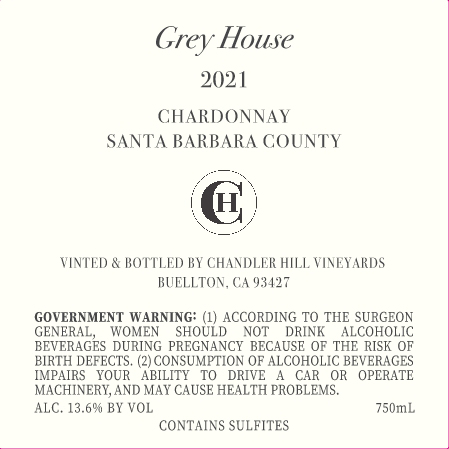 Grey House

2021

CHARDONNAY
SANTA BARBARA COUNTY

CH

VINTED & BOTTLED BY CHANDLER HILL VINEYARDS
BUELLTON, CA 93427

GOVERNMENT WARNING: (1) ACCORDING TO THE SURGEON GENERAL, WOMEN SHOULD NOT DRINK ALCOHOLIC BEVERAGES DURING PREGNANCY BECAUSE OF THE RISK OF BIRTH DEFECTS. (2) CONSUMPTION OF ALCOHOLIC BEVERAGES IMPAIRS YOUR ABILITY TO DRIVE A CAR OR OPERATE MACHINERY, AND MAY CAUSE HEALTH PROBLEMS.

ALC. 13.6% BY VOL

750mL

CONTAINS SULFITES